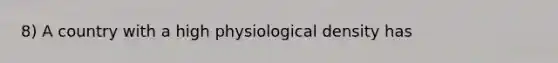 8) A country with a high physiological density has